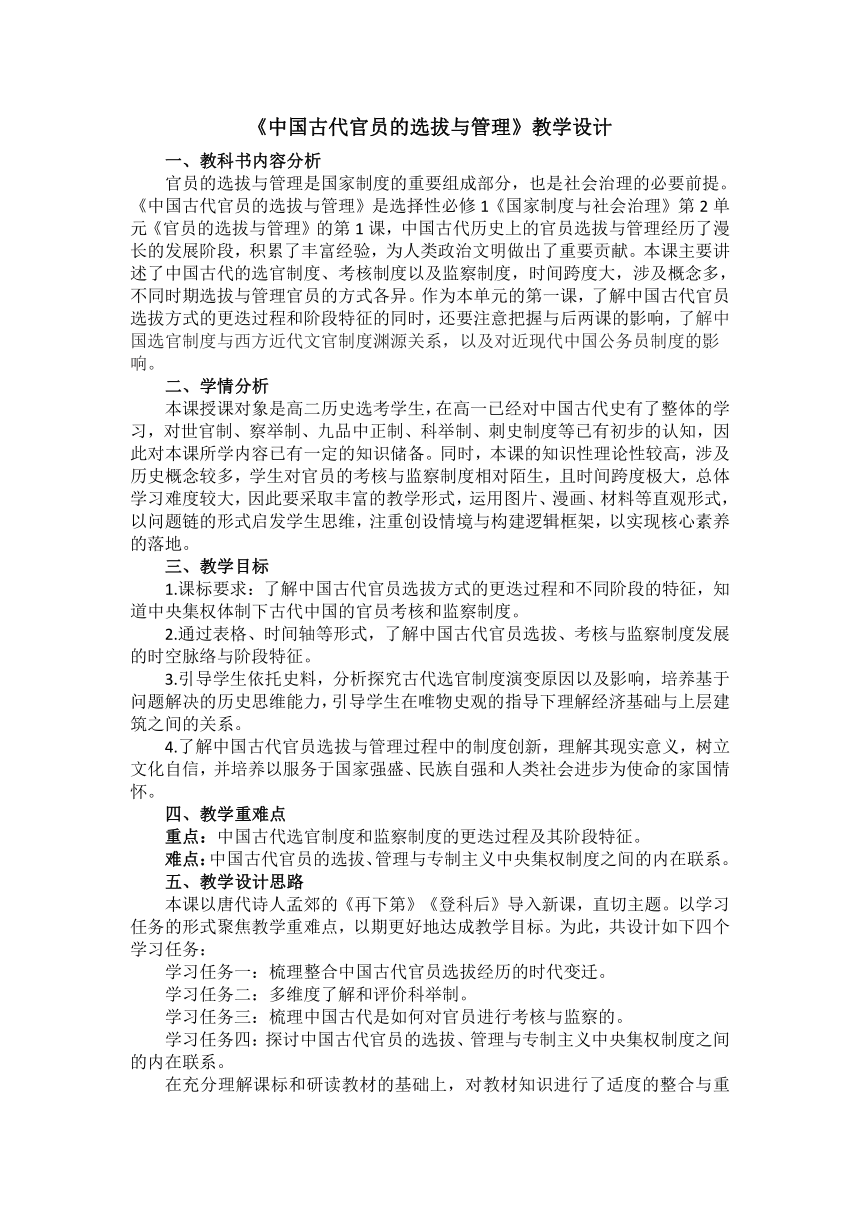 《中国古代官员的选拔与管理》教学设计

一、教科书内容分析

官员的选拔与管理是国家制度的重要组成部分，也是社会治理的必要前提。《中国古代官员的选拔与管理》是选择性必修1《国家制度与社会治理》第2单元《官员的选拔与管理》的第1课，中国古代历史上的官员选拔与管理经历了漫长的发展阶段，积累了丰富经验，为人类政治文明做出了重要贡献。本课主要讲述了中国古代的选官制度、考核制度以及监察制度，时间跨度大，涉及概念多，不同时期选拔与管理官员的方式各异。作为本单元的第一课，了解中国古代官员选拔方式的更迭过程和阶段特征的同时，还要注意把握与后两课的影响，了解中国选官制度与西方近代文官制度渊源关系，以及对近现代中国公务员制度的影响。

二、学情分析

本课授课对象是高二历史选考学生，在高一已经对中国古代史有了整体的学习，对世官制、察举制、九品中正制、科举制、刺史制度等已有初步的认知，因此对本课所学内容已有一定的知识储备。同时，本课的知识性理论性较高，涉及历史概念较多，学生对官员的考核与监察制度相对陌生，且时间跨度极大，总体学习难度较大，因此要采取丰富的教学形式，运用图片、漫画、材料等直观形式，以问题链的形式启发学生思维，注重创设情境与构建逻辑框架，以实现核心素养的落地。

三、教学目标

1.课标要求：了解中国古代官员选拔方式的更迭过程和不同阶段的特征，知道中央集权体制下古代中国的官员考核和监察制度。

2.通过表格、时间轴等形式，了解中国古代官员选拔、考核与监察制度发展的时空脉络与阶段特征。

3.引导学生依托史料，分析探究古代选官制度演变原因以及影响，培养基于问题解决的历史思维能力，引导学生在唯物史观的指导下理解经济基础与上层建筑之间的关系。

4.了解中国古代官员选拔与管理过程中的制度创新，理解其现实意义，树立文化自信，并培养以服务于国家强盛、民族自强和人类社会进步为使命的家国情怀。

四、教学重难点

重点：中国古代选官制度和监察制度的更迭过程及其阶段特征。

难点：中国古代官员的选拔、管理与专制主义中央集权制度之间的内在联系。

五、教学设计思路

本课以唐代诗人孟郊的《再下第》《登科后》导入新课，直切主题。以学习任务的形式聚焦教学重难点，以期更好地达成教学目标。为此，共设计如下四个学习任务：

学习任务一：梳理整合中国古代官员选拔经历的时代变迁。

学习任务二：多维度了解和评价科举制。

学习任务三：梳理中国古代是如何对官员进行考核与监察的。

学习任务四：探讨中国古代官员的选拔、管理与专制主义中央集权制度之间的内在联系。

在充分理解课标和研读教材的基础上，对教材知识进行了适度的整合与重